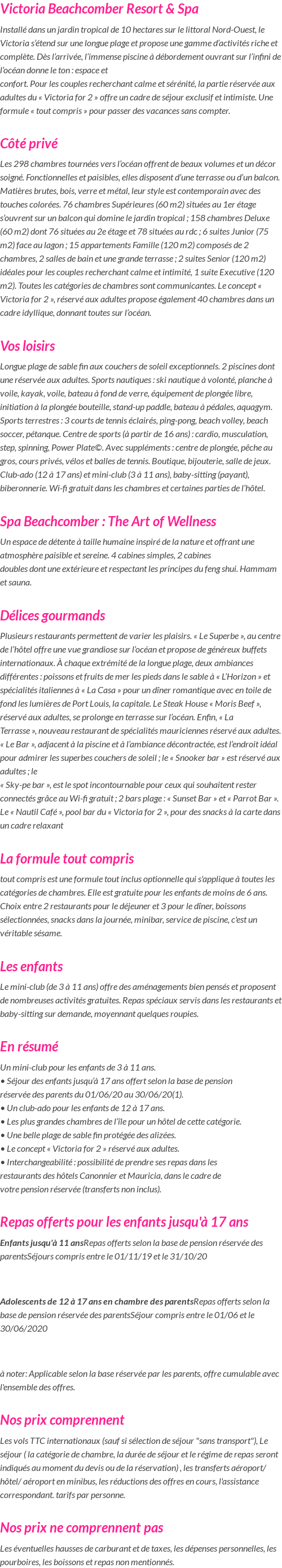 Victoria Beachcomber Resort & Spa

Installé dans un jardin tropical de 10 hectares sur le littoral Nord-Ouest, le Victoria s'étend sur une longue plage et propose une gamme d'activités riche et complète. Dès l'arrivée, l'immense piscine à débordement ouvrant sur l'infini de l'océan donne le ton : espace et confort. Pour les couples recherchant calme et sérénité, la partie réservée aux adultes du « Victoria for 2 » offre un cadre de séjour exclusif et intimiste. Une formule « tout compris » pour passer des vacances sans compter.

Côté privé

Les 298 chambres tournées vers l'océan offrent de beaux volumes et un décor soigné. Fonctionnelles et paisibles, elles disposent d'une terrasse ou d'un balcon. Matières brutes, bois, verre et métal, leur style est contemporain avec des touches colorées. 76 chambres Supérieures (60 m2) situées au 1er étage s'ouvrent sur un balcon qui domine le jardin tropical ; 158 chambres Deluxe (60 m2) dont 76 situées au 2e étage et 78 situées au rdc ; 6 suites Junior (75 m2) face au lagon ; 15 appartements Famille (120 m2) composés de 2 chambres, 2 salles de bain et une grande terrasse ; 2 suites Senior (120 m2) idéales pour les couples recherchant calme et intimité, 1 suite Executive (120 m2). Toutes les catégories de chambres sont communicantes. Le concept « Victoria for 2 », réservé aux adultes propose également 40 chambres dans un cadre idyllique, donnant toutes sur l'océan.

Vos loisirs

Longue plage de sable fin aux couchers de soleil exceptionnels. 2 piscines dont une réservée aux adultes. Sports nautiques : ski nautique à volonté, planche à voile, kayak, voile, bateau à fond de verre, équipement de plongée libre, initiation à la plongée bouteille, stand-up paddle, bateau à pédales, aquagym. Sports terrestres : 3 courts de tennis éclairés, ping-pong, beach volley, beach soccer, pétanque. Centre de sports (à partir de 16 ans) : cardio, musculation, step, spinning, Power Plate©. Avec suppléments : centre de plongée, pêche au gros, cours privés, vélos et balles de tennis. Boutique, bijouterie, salle de jeux. Club-ado (12 à 17 ans) et mini-club (3 à 11 ans), baby-sitting (payant), biberonnerie. Wi-fi gratuit dans les chambres et certaines parties de l'hôtel.

Spa Beachcomber : The Art of Wellness

Un espace de détente à taille humaine inspiré de la nature et offrant une atmosphère paisible et sereine. 4 cabines simples, 2 cabines doubles dont une extérieure et respectant les principes du feng shui. Hammam et sauna.

Délices gourmands

Plusieurs restaurants permettent de varier les plaisirs. « Le Superbe », au centre de l'hôtel offre une vue grandiose sur l'océan et propose de généreux buffets internationaux. À chaque extrémité de la longue plage, deux ambiances différentes : poissons et fruits de mer les pieds dans le sable à « L'Horizon » et spécialités italiennes à « La Casa » pour un dîner romantique avec en toile de fond les lumières de Port Louis, la capitale. Le Steak House « Moris Beef », réservé aux adultes, se prolonge en terrasse sur l'océan. Enfin, « La Terrasse », nouveau restaurant de spécialités mauriciennes réservé aux adultes. « Le Bar », adjacent à la piscine et à l'ambiance décontractée, est l'endroit idéal pour admirer les superbes couchers de soleil ; le « Snooker bar » est réservé aux adultes ; le « Sky-pe bar », est le spot incontournable pour ceux qui souhaitent rester connectés grâce au Wi-fi gratuit ; 2 bars plage : « Sunset Bar » et « Parrot Bar ». Le « Nautil Café », pool bar du « Victoria for 2 », pour des snacks à la carte dans un cadre relaxant

La formule tout compris

tout compris est une formule tout inclus optionnelle qui s'applique à toutes les catégories de chambres. Elle est gratuite pour les enfants de moins de 6 ans. Choix entre 2 restaurants pour le déjeuner et 3 pour le dîner, boissons sélectionnées, snacks dans la journée, minibar, service de piscine, c'est un véritable sésame.

Les enfants

Le mini-club (de 3 à 11 ans) offre des aménagements bien pensés et proposent de nombreuses activités gratuites. Repas spéciaux servis dans les restaurants et baby-sitting sur demande, moyennant quelques roupies.

En résumé

Un mini-club pour les enfants de 3 à 11 ans.
• Séjour des enfants jusqu'à 17 ans offert selon la base de pension réservée des parents du 01/06/20 au 30/06/20(1).
• Un club-ado pour les enfants de 12 à 17 ans.
• Les plus grandes chambres de l'île pour un hôtel de cette catégorie.
• Une belle plage de sable fin protégée des alizées.
• Le concept « Victoria for 2 » réservé aux adultes.
• Interchangeabilité : possibilité de prendre ses repas dans les restaurants des hôtels Canonnier et Mauricia, dans le cadre de votre pension réservée (transferts non inclus).

Repas offerts pour les enfants jusqu'à 17 ans

Enfants jusqu'à 11 ansRepas offerts selon la base de pension réservée des parentsSéjours compris entre le 01/11/19 et le 31/10/20

Adolescents de 12 à 17 ans en chambre des parentsRepas offerts selon la base de pension réservée des parentsSéjour compris entre le 01/06 et le 30/06/2020

à noter: Applicable selon la base réservée par les parents, offre cumulable avec l'ensemble des offres.

Nos prix comprennent

Les vols TTC internationaux (sauf si sélection de séjour "sans transport"), Le séjour ( la catégorie de chambre, la durée de séjour et le régime de repas seront indiqués au moment du devis ou de la réservation) , les transferts aéroport/ hôtel/ aéroport en minibus, les réductions des offres en cours, l'assistance correspondant. tarifs par personne.

Nos prix ne comprennent pas

Les éventuelles hausses de carburant et de taxes, les dépenses personnelles, les pourboires, les boissons et repas non mentionnés.